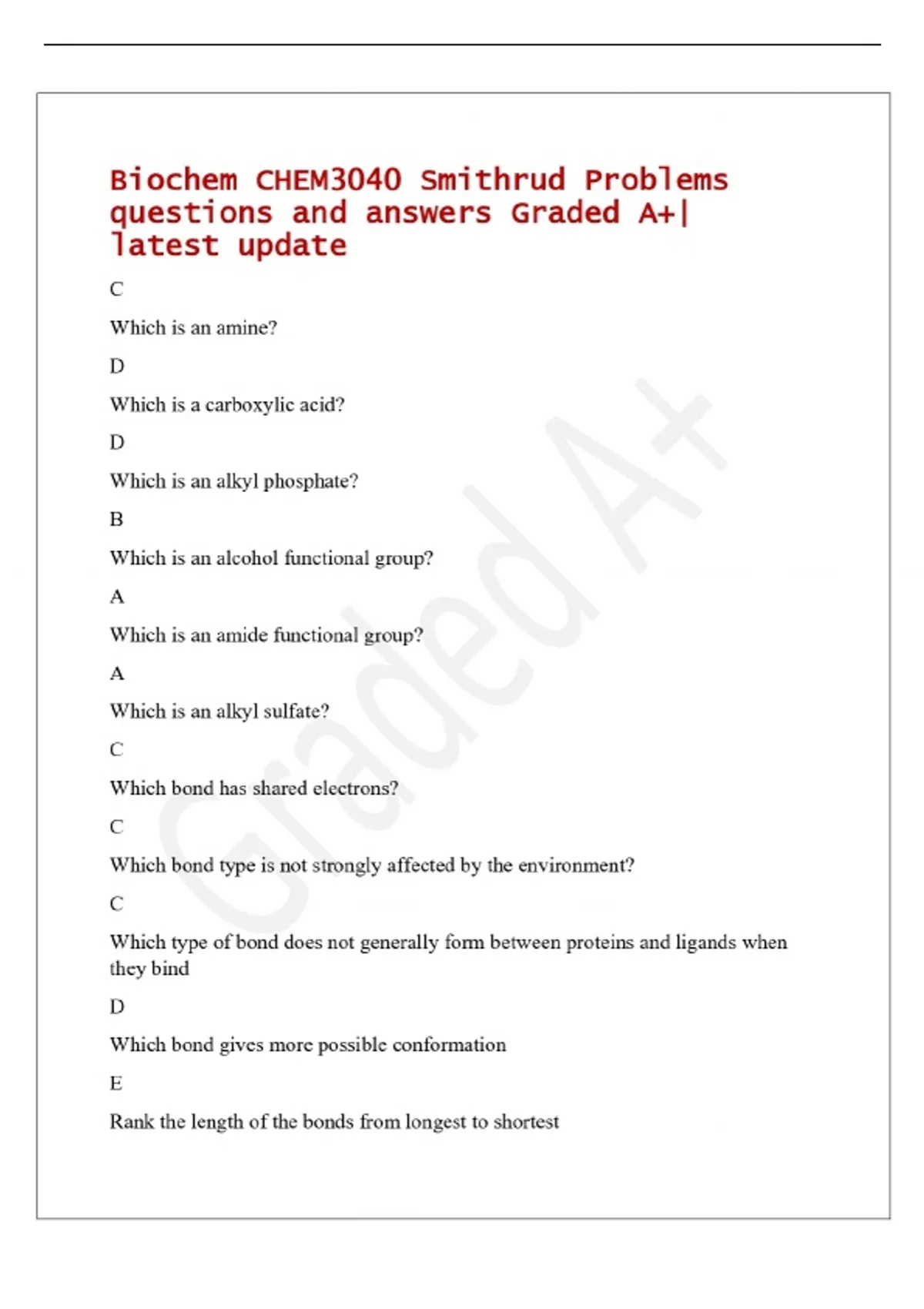 Biochem CHEM3040 Smithrud Problems questions and answers Graded A+| latest update

C

Which is an amine?

D

Which is a carboxylic acid?

D

Which is an alkyl phosphate?

B

Which is an alcohol functional group?

A

Which is an amide functional group?

A

Which is an alkyl sulfate?

C

Which bond has shared electrons?

C

Which bond type is not strongly affected by the environment?

C

Which type of bond does not generally form between proteins and ligands when they bind

D

Which bond gives more possible conformation

E

Rank the length of the bonds from longest to shortest

Graded A+